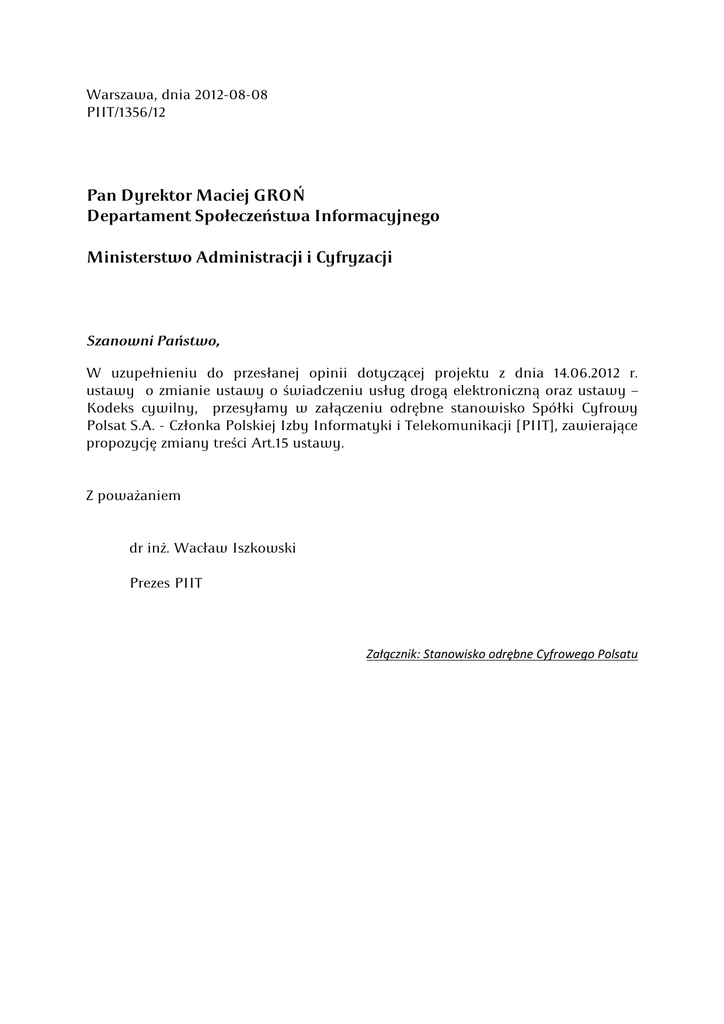 Warszawa, dnia 2012-08-08
PIIT/1356/12

Pan Dyrektor Maciej GROŃ
Departament Społeczeństwa Informacyjnego

Ministerstwo Administracji i Cyfryzacji

Szanowni Państwo,

W uzupełnieniu do przesłanej opinii dotyczącej projektu z dnia 14.06.2012 r. ustawy o zmianie ustawy o świadczeniu usług drogą elektroniczną oraz ustawy – Kodeks cywilny, przesyłamy w załączeniu odrębne stanowisko Spółki Cyfrowy Polsat S.A. - Członka Polskiej Izby Informatyki i Telekomunikacji [PIIT], zawierające propozycję zmiany treści Art.15 ustawy.

Z poważaniem

dr inż. Wacław Iszkowski

Prezes PIIT

Załącznik: Stanowisko odrębne Cyfrowego Polsatu